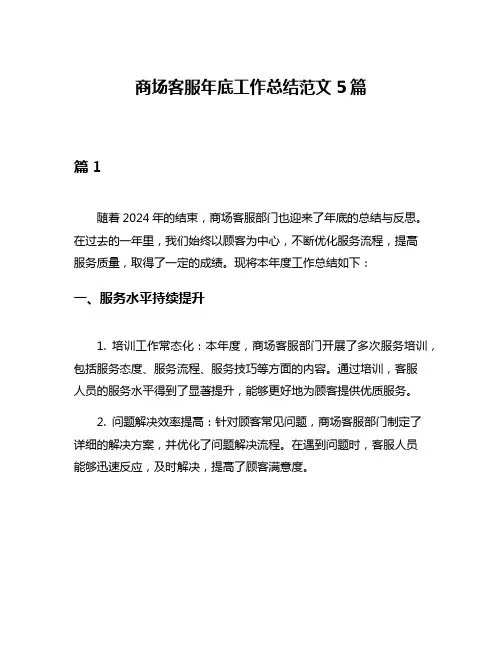 商场客服年底工作总结范文 5 篇

篇 1

随着 2024 年的结束，商场客服部门也迎来了年底的总结与反思。在过去的一年里，我们始终以顾客为中心，不断优化服务流程，提高服务质量，取得了一定的成绩。现将本年度工作总结如下：

一、服务水平持续提升

1. 培训工作常态化：本年度，商场客服部门开展了多次服务培训，包括服务态度、服务流程、服务技巧等方面的内容。通过培训，客服人员的服务水平得到了显著提升，能够更好地为顾客提供优质服务。

2. 问题解决效率提高：针对顾客常见问题，商场客服部门制定了详细的解决方案，并优化了问题解决流程。在遇到问题时，客服人员能够迅速反应，及时解决，提高了顾客满意度。